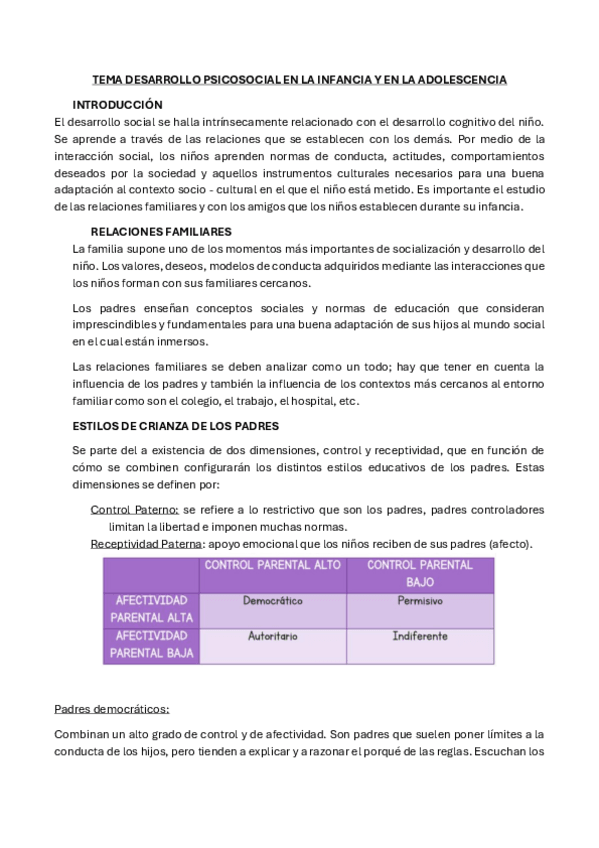 TEMA DESARROLLO PSICOSOCIAL EN LA INFANCIA Y EN LA ADOLESCENCIA

INTRODUCCIÓN

El desarrollo social se halla intrínsecamente relacionado con el desarrollo cognitivo del niño. Se aprende a través de las relaciones que se establecen con los demás. Por medio de la interacción social, los niños aprenden normas de conducta, actitudes, comportamientos deseados por la sociedad y aquellos instrumentos culturales necesarios para una buena adaptación al contexto socio - cultural en el que el niño está metido. Es importante el estudio de las relaciones familiares y con los amigos que los niños establecen durante su infancia.

RELACIONES FAMILIARES

La familia supone uno de los momentos más importantes de socialización y desarrollo del niño. Los valores, deseos, modelos de conducta adquiridos mediante las interacciones que los niños forman con sus familiares cercanos.

Los padres enseñan conceptos sociales y normas de educación que consideran imprescindibles y fundamentales para una buena adaptación de sus hijos al mundo social en el cual están inmersos.

Las relaciones familiares se deben analizar como un todo; hay que tener en cuenta la influencia de los padres y también la influencia de los contextos más cercanos al entorno familiar como son el colegio, el trabajo, el hospital, etc.

ESTILOS DE CRIANZA DE LOS PADRES

Se parte del a existencia de dos dimensiones, control y receptividad, que en función de cómo se combinen configurarán los distintos estilos educativos de los padres. Estas dimensiones se definen por:

Control Paterno: se refiere a lo restrictivo que son los padres, padres controladores limitan la libertad e imponen muchas normas.

Receptividad Paterna: apoyo emocional que los niños reciben de sus padres (afecto).

| | CONTROL PARENTAL ALTO | CONTROL PARENTAL BAJO |
|---|---|---|
| AFECTIVIDAD PARENTAL ALTA | Democrático | Permisivo |
| AFECTIVIDAD PARENTAL BAJA | Autoritario | Indiferente |

Padres democráticos:

Combinan un alto grado de control y de afectividad. Son padres que suelen poner límites a la conducta de los hijos, pero tienden a explicar y a razonar el porqué de las reglas. Escuchan los